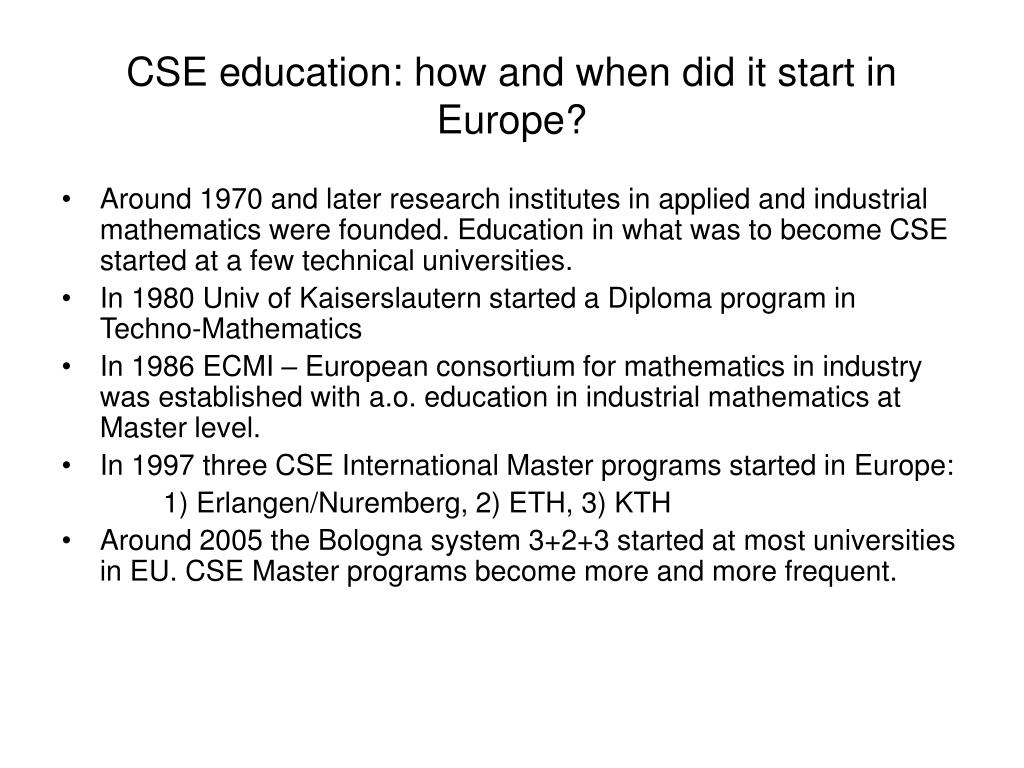 CSE education: how and when did it start in Europe?

• Around 1970 and later research institutes in applied and industrial mathematics were founded. Education in what was to become CSE started at a few technical universities.
• In 1980 Univ of Kaiserslautern started a Diploma program in Techno-Mathematics
• In 1986 ECMI – European consortium for mathematics in industry was established with a.o. education in industrial mathematics at Master level.
• In 1997 three CSE International Master programs started in Europe:
1) Erlangen/Nuremberg, 2) ETH, 3) KTH
• Around 2005 the Bologna system 3+2+3 started at most universities in EU. CSE Master programs become more and more frequent.